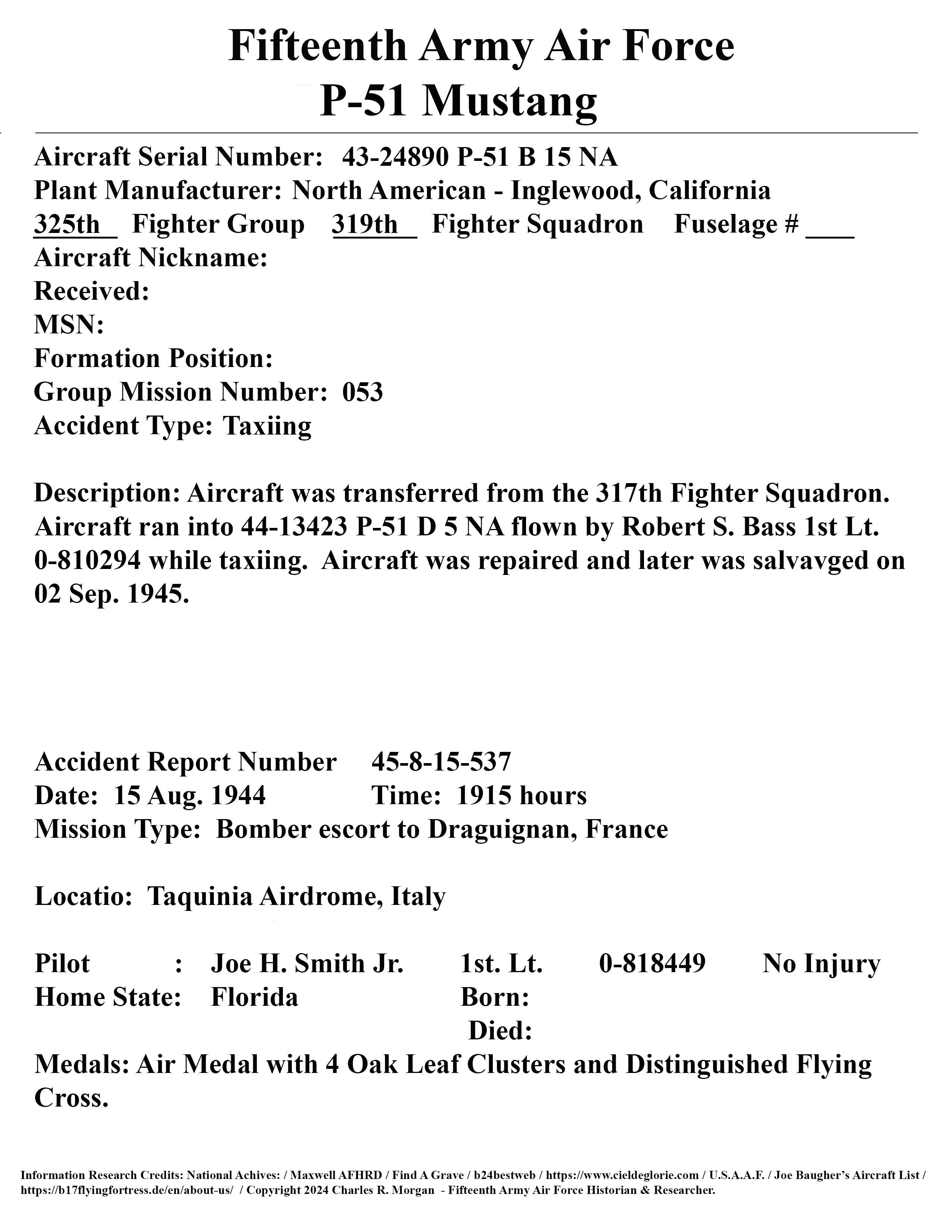 Fifteenth Army Air Force
P-51 Mustang

Aircraft Serial Number: 43-24890 P-51 B 15 NA
Plant Manufacturer: North American - Inglewood, California
325th Fighter Group 319th Fighter Squadron Fuselage # ___
Aircraft Nickname:
Received:
MSN:
Formation Position:
Group Mission Number: 053
Accident Type: Taxiing

Description: Aircraft was transferred from the 317th Fighter Squadron. Aircraft ran into 44-13423 P-51 D 5 NA flown by Robert S. Bass 1st Lt. 0-810294 while taxiing. Aircraft was repaired and later was salvavged on 02 Sep. 1945.

Accident Report Number 45-8-15-537
Date: 15 Aug. 1944 Time: 1915 hours
Mission Type: Bomber escort to Draguignan, France

Locatio: Taquinia Airdrome, Italy

Pilot : Joe H. Smith Jr. 1st. Lt. 0-818449 No Injury
Home State: Florida Born:
Died:
Medals: Air Medal with 4 Oak Leaf Clusters and Distinguished Flying Cross.

Information Research Credits: National Achives: / Maxwell AFHRD / Find A Grave / b24bestweb / https://www.cieldeglorie.com / U.S.A.A.F. / Joe Baugher's Aircraft List / https://b17flyingfortress.de/en/about-us/ / Copyright 2024 Charles R. Morgan - Fifteenth Army Air Force Historian & Researcher.